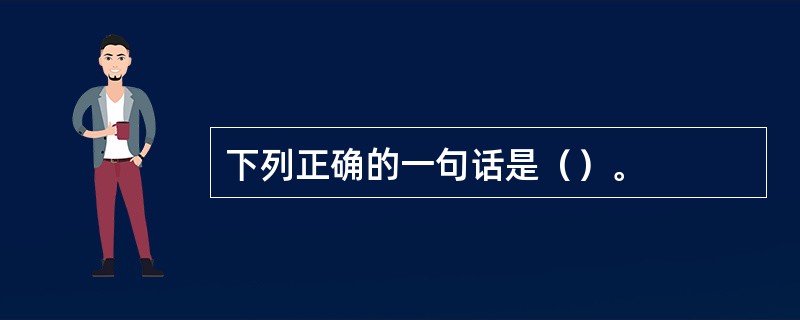 下列正确的一句话是（）。